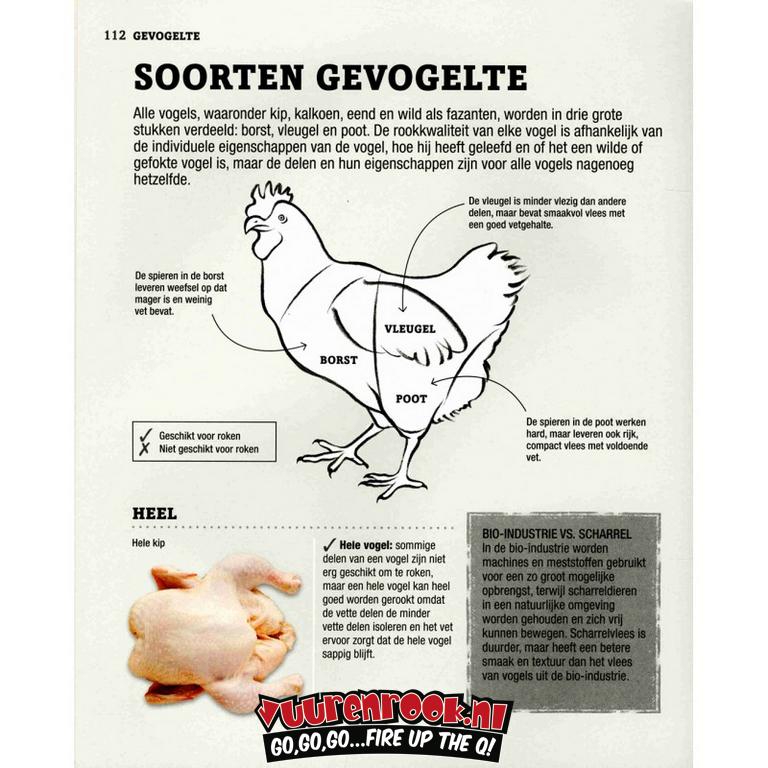 112 GEVOGELTE

SOORTEN GEVOGELTE

Alle vogels, waaronder kip, kalkoen, eend en wild als fazanten, worden in drie grote stukken verdeeld: borst, vleugel en poot. De rookkwaliteit van elke vogel is afhankelijk van de individuele eigenschappen van de vogel, hoe hij heeft geleefd en of het een wilde of gefokte vogel is, maar de delen en hun eigenschappen zijn voor alle vogels nagenoeg hetzelfde.

De vleugel is minder vlezig dan andere delen, maar bevat smaakvol vlees met een goed vetgehalte.

De spieren in de borst leveren weefsel op dat mager is en weinig vet bevat.

VLEUGEL

BORST

POOT

De spieren in de poot werken hard, maar leveren ook rijk, compact vlees met voldoende vet.

✓ Geschikt voor roken
✗ Niet geschikt voor roken

HEEL

Hele kip

✓ Hele vogel: sommige delen van een vogel zijn niet erg geschikt om te roken, maar een hele vogel kan heel goed worden gerookt omdat de vette delen de minder vette delen isoleren en het vet ervoor zorgt dat de hele vogel sappig blijft.

BIO-INDUSTRIE VS. SCHARREL
In de bio-industrie worden machines en meststoffen gebruikt voor een zo groot mogelijke opbrengst, terwijl scharreldieren in een natuurlijke omgeving worden gehouden en zich vrij kunnen bewegen. Scharrelvlees is duurder, maar heeft een betere smaak en textuur dan het vlees van vogels uit de bio-industrie.

vuurenrook.nl
GO,GO,GO...FIRE UP THE Q!